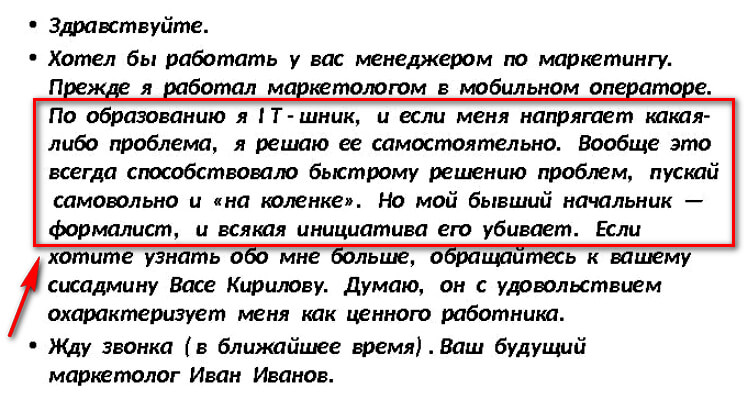 • Здравствуйте.

• Хотел бы работать у вас менеджером по маркетингу. Прежде я работал маркетологом в мобильном операторе. По образованию я IT-шник, и если меня напрягает какая-либо проблема, я решаю ее самостоятельно. Вообще это всегда способствовало быстрому решению проблем, пускай самовольно и «на коленке». Но мой бывший начальник — формалист, и всякая инициатива его убивает. Если хотите узнать обо мне больше, обращайтесь к вашему сисадмину Васе Кирилову. Думаю, он с удовольствием охарактеризует меня как ценного работника.

• Жду звонка (в ближайшее время). Ваш будущий маркетолог Иван Иванов.